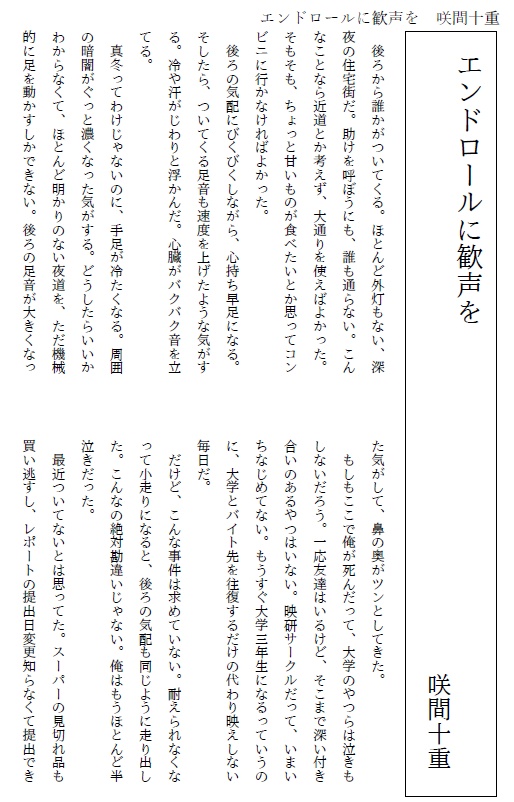 エンドロールに歓声を　咲間十重

エンドロールに歓声を

咲間十重

後ろから誰かがついてくる。ほとんど外灯もない、深夜の住宅街だ。助けを呼ぼうにも、誰も通らない。こんなことなら近道とか考えず、大通りを使えばよかった。そもそも、ちょっと甘いものが食べたいとか思ってコンビニに行かなければよかった。

後ろの気配にびくびくしながら、心持ち早足になる。そしたら、ついてくる足音も速度を上げたような気がする。冷や汗がじわりと浮かんだ。心臓がバクバク音を立てる。

真冬ってわけじゃないのに、手足が冷たくなる。周囲の暗闇がぐっと濃くなった気がする。どうしたらいいかわからなくて、ほとんど明かりのない夜道を、ただ機械的に足を動かすしかできない。後ろの足音が大きくなった気がして、鼻の奥がツンとしてきた。

もしもここで俺が死んだって、大学のやつらは泣きもしないだろう。一応友達はいるけど、そこまで深い付き合いのあるやつはいない。映研サークルだって、いまいちなじめてない。もうすぐ大学三年生になるっていうのに、大学とバイト先を往復するだけの代わり映えしない毎日だ。

だけど、こんな事件は求めていない。耐えられなくなって小走りになると、後ろの気配も同じように走り出した。こんなの絶対勘違いじゃない。俺はもうほとんど半泣きだった。

最近ついてないとは思ってた。スーパーの見切れ品も買い逃すし、レポートの提出日変更知らなくて提出でき